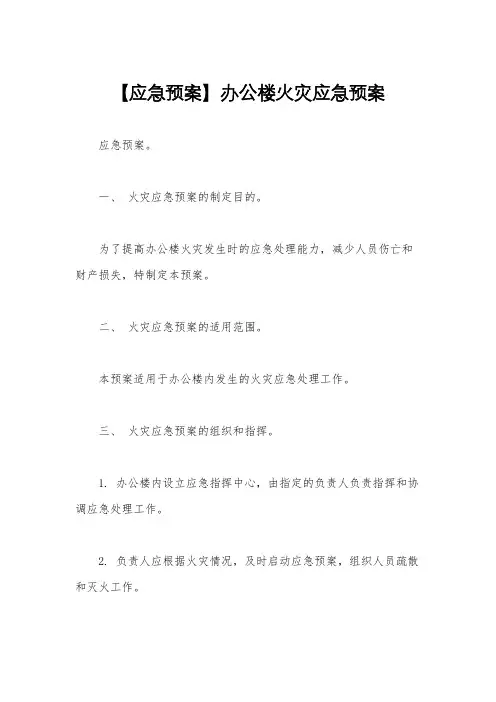 【应急预案】办公楼火灾应急预案

应急预案。

一、 火灾应急预案的制定目的。

为了提高办公楼火灾发生时的应急处理能力，减少人员伤亡和财产损失，特制定本预案。

二、 火灾应急预案的适用范围。

本预案适用于办公楼内发生的火灾应急处理工作。

三、 火灾应急预案的组织和指挥。

1. 办公楼内设立应急指挥中心，由指定的负责人负责指挥和协调应急处理工作。

2. 负责人应根据火灾情况，及时启动应急预案，组织人员疏散和灭火工作。